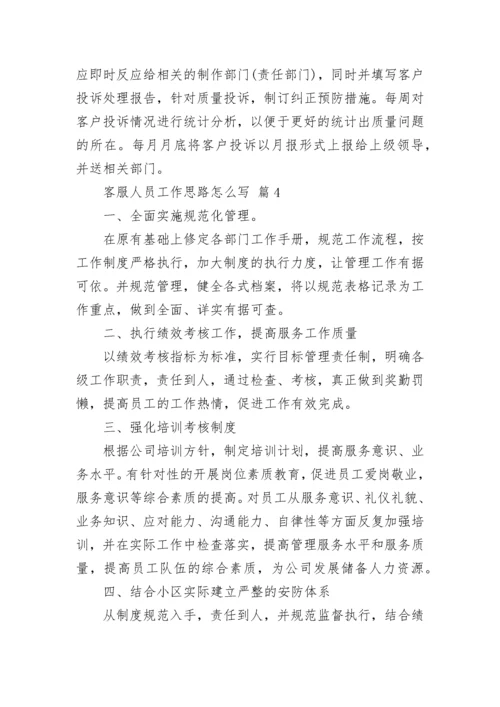 应即时反应给相关的制作部门(责任部门)，同时并填写客户投诉处理报告，针对质量投诉，制订纠正预防措施。每周对客户投诉情况进行统计分析，以便于更好的统计出质量问题的所在。每月月底将客户投诉以月报形式上报给上级领导，并送相关部门。

客服人员工作思路怎么写 篇4

一、全面实施规范化管理。

在原有基础上修定各部门工作手册，规范工作流程，按工作制度严格执行，加大制度的执行力度，让管理工作有据可依。并规范管理，健全各式档案，将以规范表格记录为工作重点，做到全面、详实有据可查。

二、执行绩效考核工作，提高服务工作质量

以绩效考核指标为标准，实行目标管理责任制，明确各级工作职责，责任到人，通过检查、考核，真正做到奖勤罚懒，提高员工的工作热情，促进工作有效完成。

三、强化培训考核制度

根据公司培训方针，制定培训计划，提高服务意识、业务水平。有针对性的开展岗位素质教育，促进员工爱岗敬业，服务意识等综合素质的提高。对员工从服务意识、礼仪礼貌、业务知识、应对能力、沟通能力、自律性等方面反复加强培训，并在实际工作中检查落实，提高管理服务水平和服务质量，提高员工队伍的综合素质，为公司发展储备人力资源。

四、结合小区实际建立严整的安防体系

从制度规范入手，责任到人，并规范监督执行，结合绩